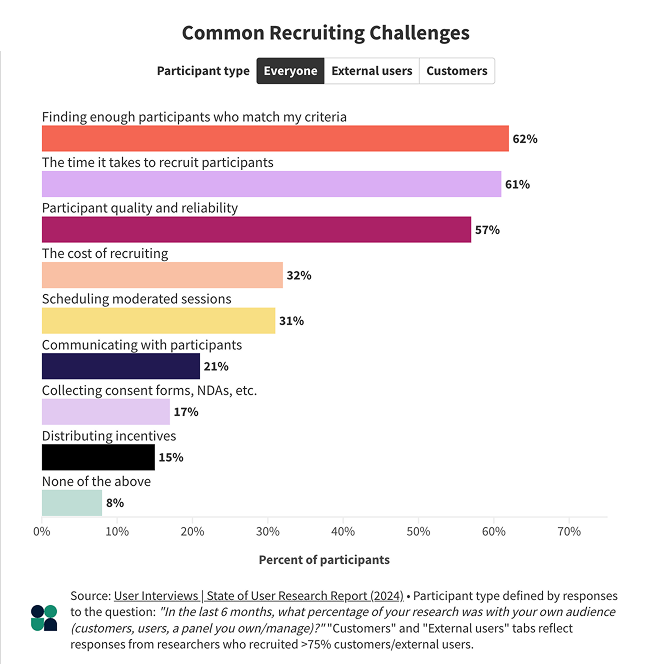 Common Recruiting Challenges

Participant type Everyone External users Customers

Finding enough participants who match my criteria
62%

The time it takes to recruit participants
61%

Participant quality and reliability
57%

The cost of recruiting
32%

Scheduling moderated sessions
31%

Communicating with participants
21%

Collecting consent forms, NDAs, etc.
17%

Distributing incentives
15%

None of the above
8%

0% 10% 20% 30% 40% 50% 60% 70%

Percent of participants

Source: User Interviews | State of User Research Report (2024) • Participant type defined by responses to the question: "In the last 6 months, what percentage of your research was with your own audience (customers, users, a panel you own/manage)?" "Customers" and "External users" tabs reflect responses from researchers who recruited >75% customers/external users.